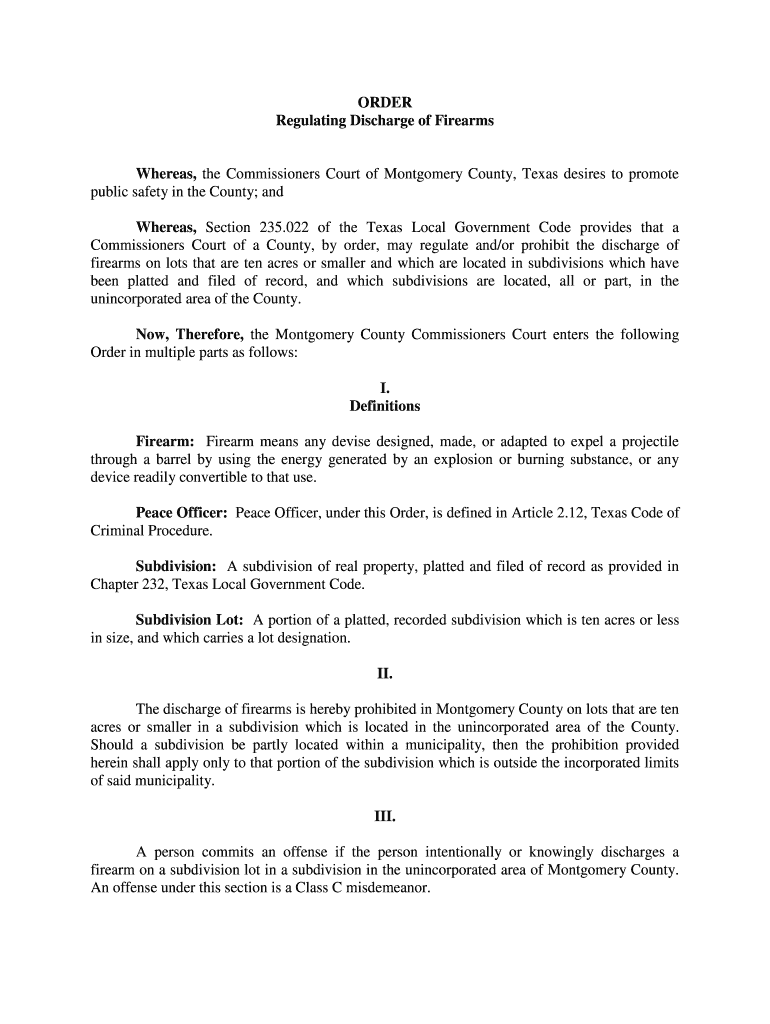 ORDER
Regulating Discharge of Firearms

Whereas, the Commissioners Court of Montgomery County, Texas desires to promote public safety in the County; and

Whereas, Section 235.022 of the Texas Local Government Code provides that a Commissioners Court of a County, by order, may regulate and/or prohibit the discharge of firearms on lots that are ten acres or smaller and which are located in subdivisions which have been platted and filed of record, and which subdivisions are located, all or part, in the unincorporated area of the County.

Now, Therefore, the Montgomery County Commissioners Court enters the following Order in multiple parts as follows:

I.
Definitions

Firearm: Firearm means any devise designed, made, or adapted to expel a projectile through a barrel by using the energy generated by an explosion or burning substance, or any device readily convertible to that use.

Peace Officer: Peace Officer, under this Order, is defined in Article 2.12, Texas Code of Criminal Procedure.

Subdivision: A subdivision of real property, platted and filed of record as provided in Chapter 232, Texas Local Government Code.

Subdivision Lot: A portion of a platted, recorded subdivision which is ten acres or less in size, and which carries a lot designation.

II.

The discharge of firearms is hereby prohibited in Montgomery County on lots that are ten acres or smaller in a subdivision which is located in the unincorporated area of the County. Should a subdivision be partly located within a municipality, then the prohibition provided herein shall apply only to that portion of the subdivision which is outside the incorporated limits of said municipality.

III.

A person commits an offense if the person intentionally or knowingly discharges a firearm on a subdivision lot in a subdivision in the unincorporated area of Montgomery County. An offense under this section is a Class C misdemeanor.